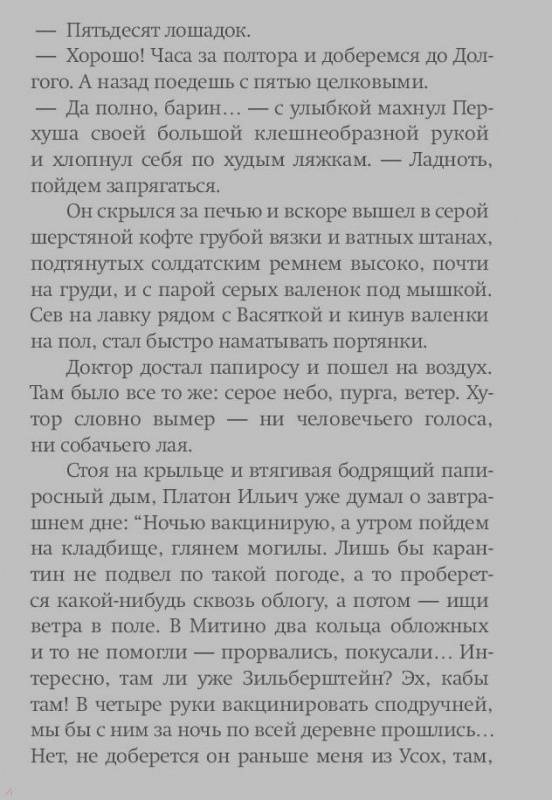 — Пятьдесят лошадок.

— Хорошо! Часа за полтора и доберемся до Долгого. А назад поедешь с пятью целковыми.

— Да полно, барин… — с улыбкой махнул Перхуша своей большой клешнеобразной рукой и хлопнул себя по худым ляжкам. — Ладноть, пойдем запрягаться.

Он скрылся за печью и вскоре вышел в серой шерстяной кофте грубой вязки и ватных штанах, подтянутых солдатским ремнем высоко, почти на груди, и с парой серых валенок под мышкой. Сев на лавку рядом с Васяткой и кинув валенки на пол, стал быстро наматывать портянки.

Доктор достал папиросу и пошел на воздух. Там было все то же: серое небо, пурга, ветер. Хутор словно вымер — ни человечьего голоса, ни собачьего лая.

Стоя на крыльце и втягивая бодрящий папиросный дым, Платон Ильич уже думал о завтрашнем дне: “Ночью вакцинирую, а утром пойдем на кладбище, глянем могилы. Лишь бы карантин не подвел по такой погоде, а то проберется какой-нибудь сквозь облогу, а потом — ищи ветра в поле. В Митино два кольца обложных и то не помогли — прорвались, покусали… Интересно, там ли уже Зильберштейн? Эх, кабы там! В четыре руки вакцинировать сподручней, мы бы с ним за ночь по всей деревне прошлись… Нет, не доберется он раньше меня из Усох, там,